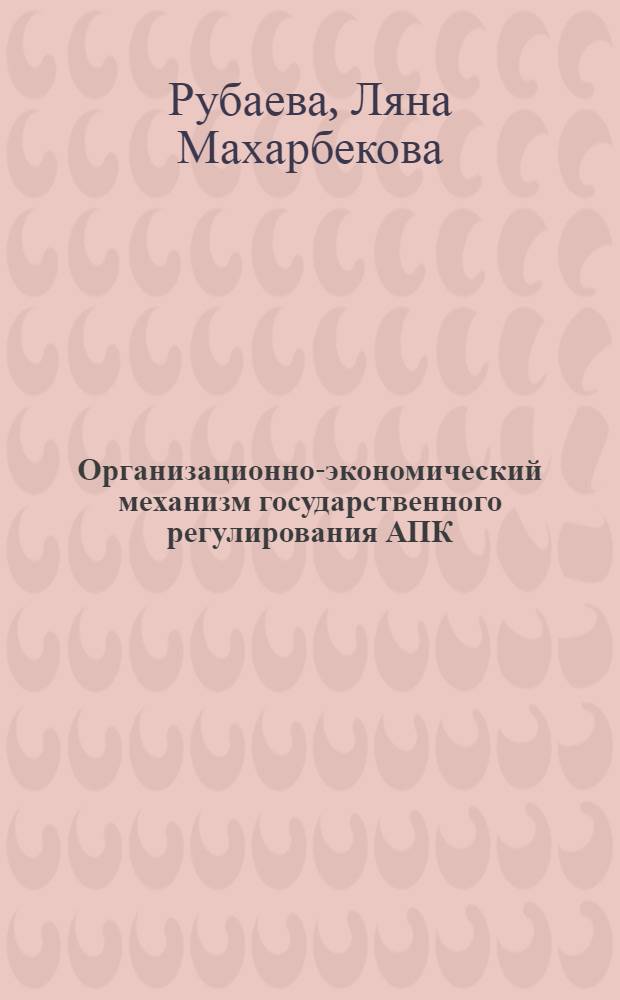 Рубаева, Ляна Махарбекова

Организационно-экономический механизм государственного регулирования АПК